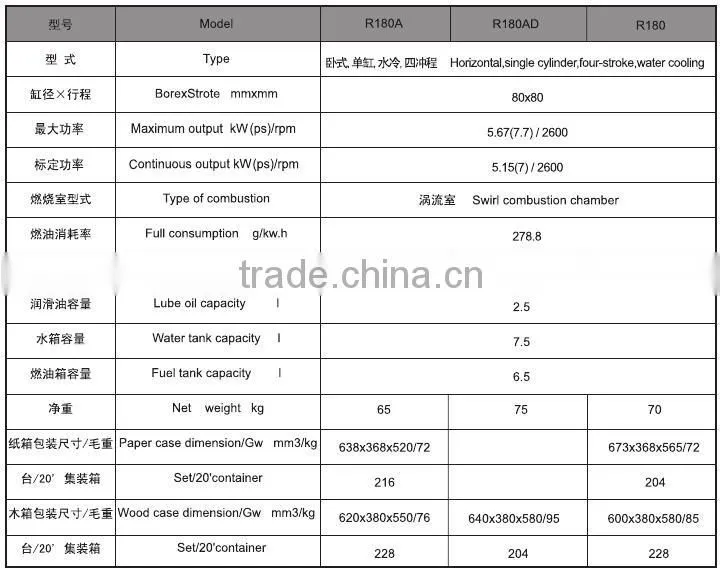 | 型号 | Model | R180A | R180AD | R180 |
|---|---|---|---|---|
| 型 式 | Type | 卧式, 单缸, 水冷, 四冲程 Horizontal,single cylinder,four-stroke,water cooling | | |
| 缸径×行程 | BorexStrote mmxmm | 80x80 | | |
| 最大功率 | Maximum output kW(ps)/rpm | 5.67(7.7) / 2600 | | |
| 标定功率 | Continuous output kW(ps)/rpm | 5.15(7) / 2600 | | |
| 燃烧室型式 | Type of combustion | 涡流室 Swirl combustion chamber | | |
| 燃油消耗率 | Full consumption g/kw.h | 278.8 | | |
| 润滑油容量 | Lube oil capacity l | 2.5 | | |
| 水箱容量 | Water tank capacity l | 7.5 | | |
| 燃油箱容量 | Fuel tank capacity l | 6.5 | | |
| 净重 | Net weight kg | 65 | 75 | 70 |
| 纸箱包装尺寸/毛重 | Paper case dimension/Gw mm3/kg | 638x368x520/72 | | 673x368x565/72 |
| 台/20' 集装箱 | Set/20'container | 216 | | 204 |
| 木箱包装尺寸/毛重 | Wood case dimension/Gw mm3/kg | 620x380x550/76 | 640x380x580/95 | 600x380x580/85 |
| 台/20' 集装箱 | Set/20'container | 228 | 204 | 228 |

trade.china.cn